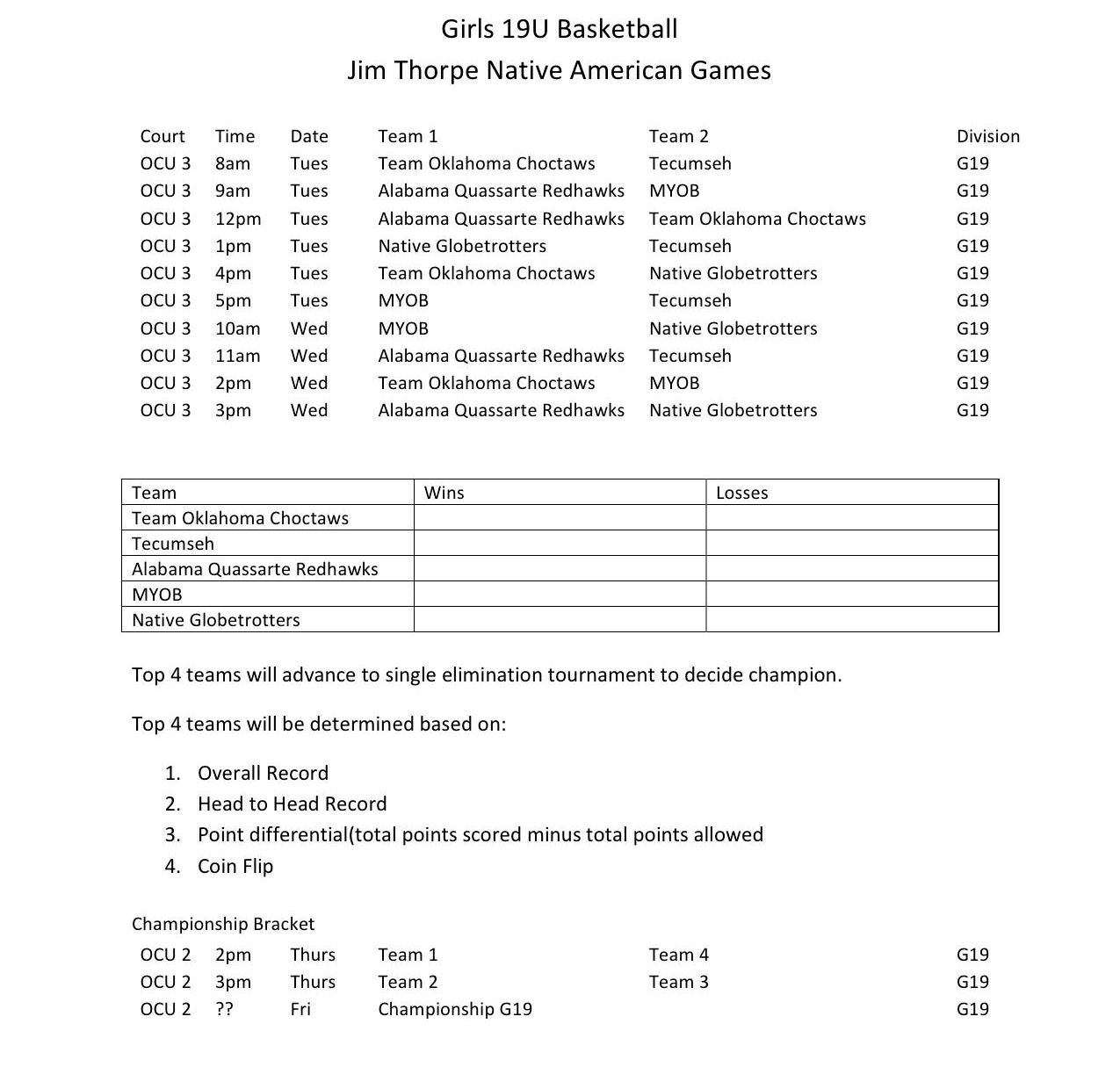 Girls 19U Basketball
Jim Thorpe Native American Games

| Court | Time | Date | Team 1 | Team 2 | Division |
|---|---|---|---|---|---|
| OCU 3 | 8am | Tues | Team Oklahoma Choctaws | Tecumseh | G19 |
| OCU 3 | 9am | Tues | Alabama Quassarte Redhawks | MYOB | G19 |
| OCU 3 | 12pm | Tues | Alabama Quassarte Redhawks | Team Oklahoma Choctaws | G19 |
| OCU 3 | 1pm | Tues | Native Globetrotters | Tecumseh | G19 |
| OCU 3 | 4pm | Tues | Team Oklahoma Choctaws | Native Globetrotters | G19 |
| OCU 3 | 5pm | Tues | MYOB | Tecumseh | G19 |
| OCU 3 | 10am | Wed | MYOB | Native Globetrotters | G19 |
| OCU 3 | 11am | Wed | Alabama Quassarte Redhawks | Tecumseh | G19 |
| OCU 3 | 2pm | Wed | Team Oklahoma Choctaws | MYOB | G19 |
| OCU 3 | 3pm | Wed | Alabama Quassarte Redhawks | Native Globetrotters | G19 |

| Team | Wins | Losses |
|---|---|---|
| Team Oklahoma Choctaws | | |
| Tecumseh | | |
| Alabama Quassarte Redhawks | | |
| MYOB | | |
| Native Globetrotters | | |

Top 4 teams will advance to single elimination tournament to decide champion.

Top 4 teams will be determined based on:

1. Overall Record
2. Head to Head Record
3. Point differential(total points scored minus total points allowed
4. Coin Flip

Championship Bracket

| OCU 2 | 2pm | Thurs | Team 1 | Team 4 | G19 |
|---|---|---|---|---|---|
| OCU 2 | 3pm | Thurs | Team 2 | Team 3 | G19 |
| OCU 2 | ?? | Fri | Championship G19 | | G19 |